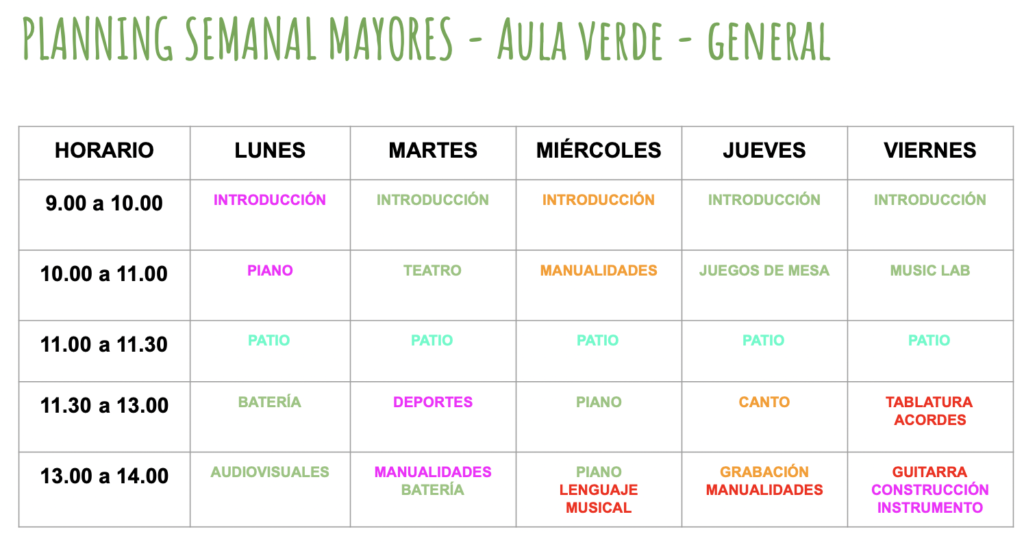 PLANNING SEMANAL MAYORES - AULA VERDE - GENERAL

| HORARIO | LUNES | MARTES | MIÉRCOLES | JUEVES | VIERNES |
|---|---|---|---|---|---|
| 9.00 a 10.00 | INTRODUCCIÓN | INTRODUCCIÓN | INTRODUCCIÓN | INTRODUCCIÓN | INTRODUCCIÓN |
| 10.00 a 11.00 | PIANO | TEATRO | MANUALIDADES | JUEGOS DE MESA | MUSIC LAB |
| 11.00 a 11.30 | PATIO | PATIO | PATIO | PATIO | PATIO |
| 11.30 a 13.00 | BATERÍA | DEPORTES | PIANO | CANTO | TABLATURA ACORDES |
| 13.00 a 14.00 | AUDIOVISUALES | MANUALIDADES BATERÍA | PIANO LENGUAJE MUSICAL | GRABACIÓN MANUALIDADES | GUITARRA CONSTRUCCIÓN INSTRUMENTO |